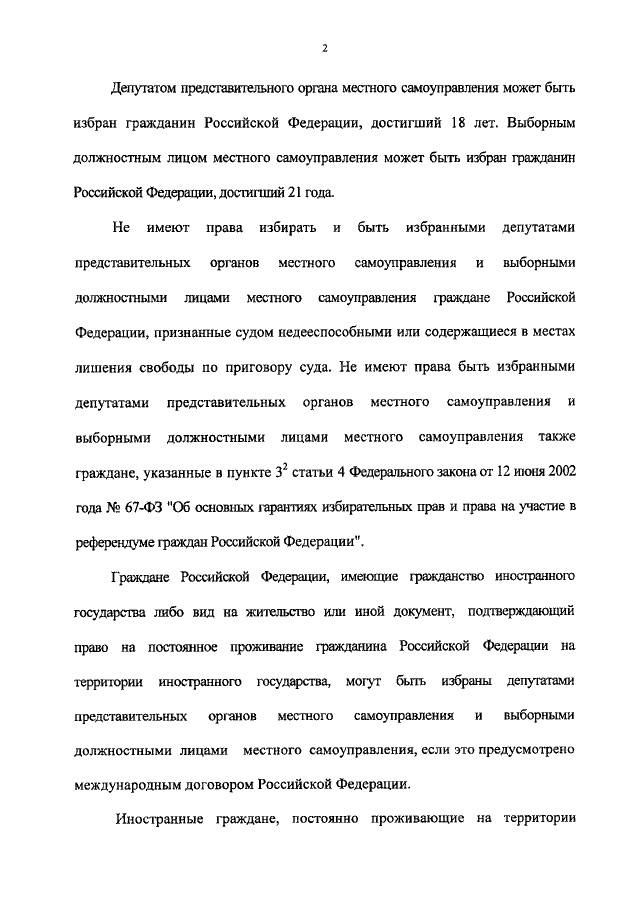 2

Депутатом представительного органа местного самоуправления может быть избран гражданин Российской Федерации, достигший 18 лет. Выборным должностным лицом местного самоуправления может быть избран гражданин Российской Федерации, достигший 21 года.

Не имеют права избирать и быть избранными депутатами представительных органов местного самоуправления и выборными должностными лицами местного самоуправления граждане Российской Федерации, признанные судом недееспособными или содержащиеся в местах лишения свободы по приговору суда. Не имеют права быть избранными депутатами представительных органов местного самоуправления и выборными должностными лицами местного самоуправления также граждане, указанные в пункте $3^2$ статьи 4 Федерального закона от 12 июня 2002 года № 67-ФЗ "Об основных гарантиях избирательных прав и права на участие в референдуме граждан Российской Федерации".

Граждане Российской Федерации, имеющие гражданство иностранного государства либо вид на жительство или иной документ, подтверждающий право на постоянное проживание гражданина Российской Федерации на территории иностранного государства, могут быть избраны депутатами представительных органов местного самоуправления и выборными должностными лицами местного самоуправления, если это предусмотрено международным договором Российской Федерации.

Иностранные граждане, постоянно проживающие на территории